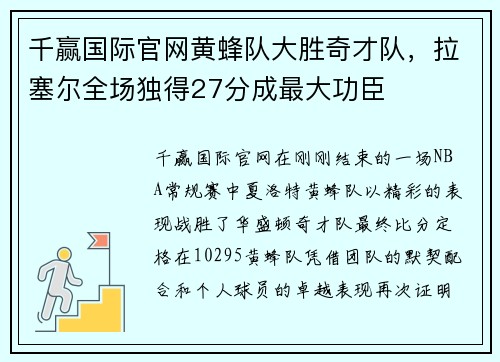 千赢国际官网黄蜂队大胜奇才队，拉塞尔全场独得27分成最大功臣

千赢国际官网在刚刚结束的一场NBA常规赛中夏洛特黄蜂队以精彩的表现战胜了华盛顿奇才队最终比分定格在10295黄蜂队凭借团队的默契配合和个人球员的卓越表现再次证明